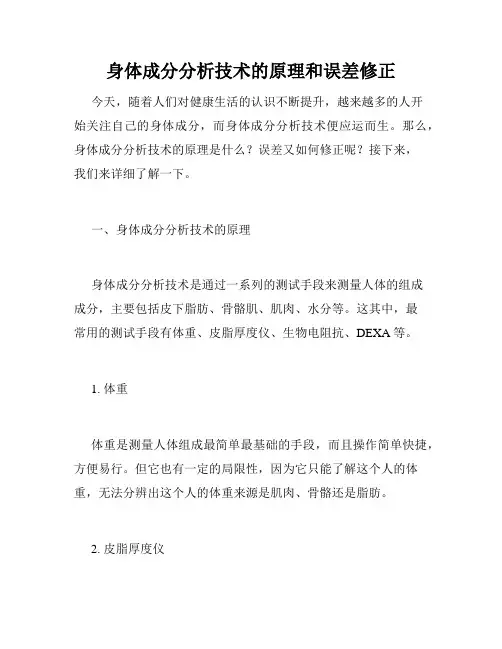 身体成分分析技术的原理和误差修正

今天，随着人们对健康生活的认识不断提升，越来越多的人开始关注自己的身体成分，而身体成分分析技术便应运而生。那么，身体成分分析技术的原理是什么？误差又如何修正呢？接下来，我们来详细了解一下。

一、身体成分分析技术的原理

身体成分分析技术是通过一系列的测试手段来测量人体的组成成分，主要包括皮下脂肪、骨骼肌、肌肉、水分等。这其中，最常用的测试手段有体重、皮脂厚度仪、生物电阻抗、DEXA等。

1. 体重

体重是测量人体组成最简单最基础的手段，而且操作简单快捷，方便易行。但它也有一定的局限性，因为它只能了解这个人的体重，无法分辨出这个人的体重来源是肌肉、骨骼还是脂肪。

2. 皮脂厚度仪